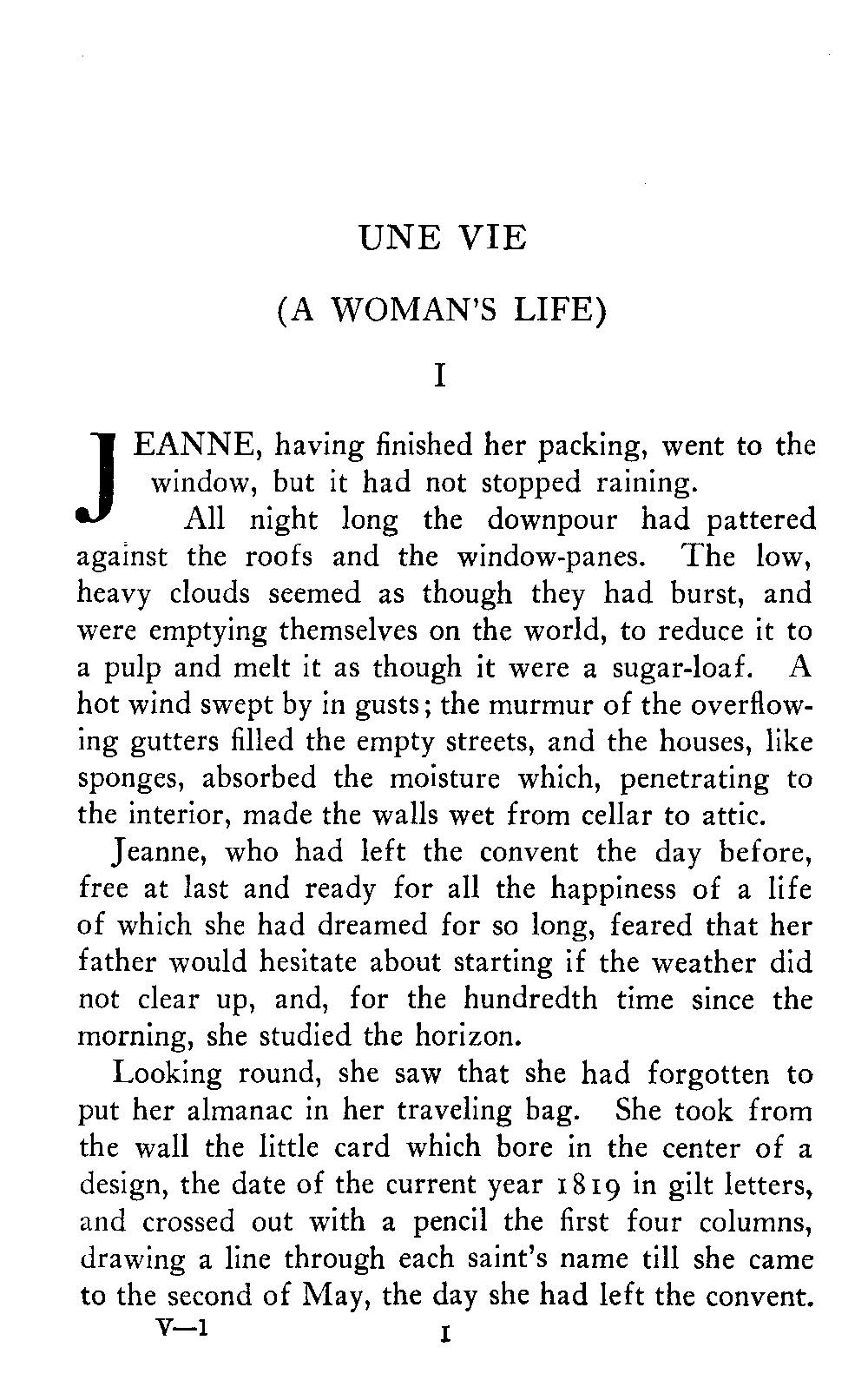 UNE VIE

(A WOMAN'S LIFE)

I

JEANNE, having finished her packing, went to the window, but it had not stopped raining.

All night long the downpour had pattered against the roofs and the window-panes. The low, heavy clouds seemed as though they had burst, and were emptying themselves on the world, to reduce it to a pulp and melt it as though it were a sugar-loaf. A hot wind swept by in gusts; the murmur of the overflowing gutters filled the empty streets, and the houses, like sponges, absorbed the moisture which, penetrating to the interior, made the walls wet from cellar to attic.

Jeanne, who had left the convent the day before, free at last and ready for all the happiness of a life of which she had dreamed for so long, feared that her father would hesitate about starting if the weather did not clear up, and, for the hundredth time since the morning, she studied the horizon.

Looking round, she saw that she had forgotten to put her almanac in her traveling bag. She took from the wall the little card which bore in the center of a design, the date of the current year 1819 in gilt letters, and crossed out with a pencil the first four columns, drawing a line through each saint's name till she came to the second of May, the day she had left the convent.

V—1 1